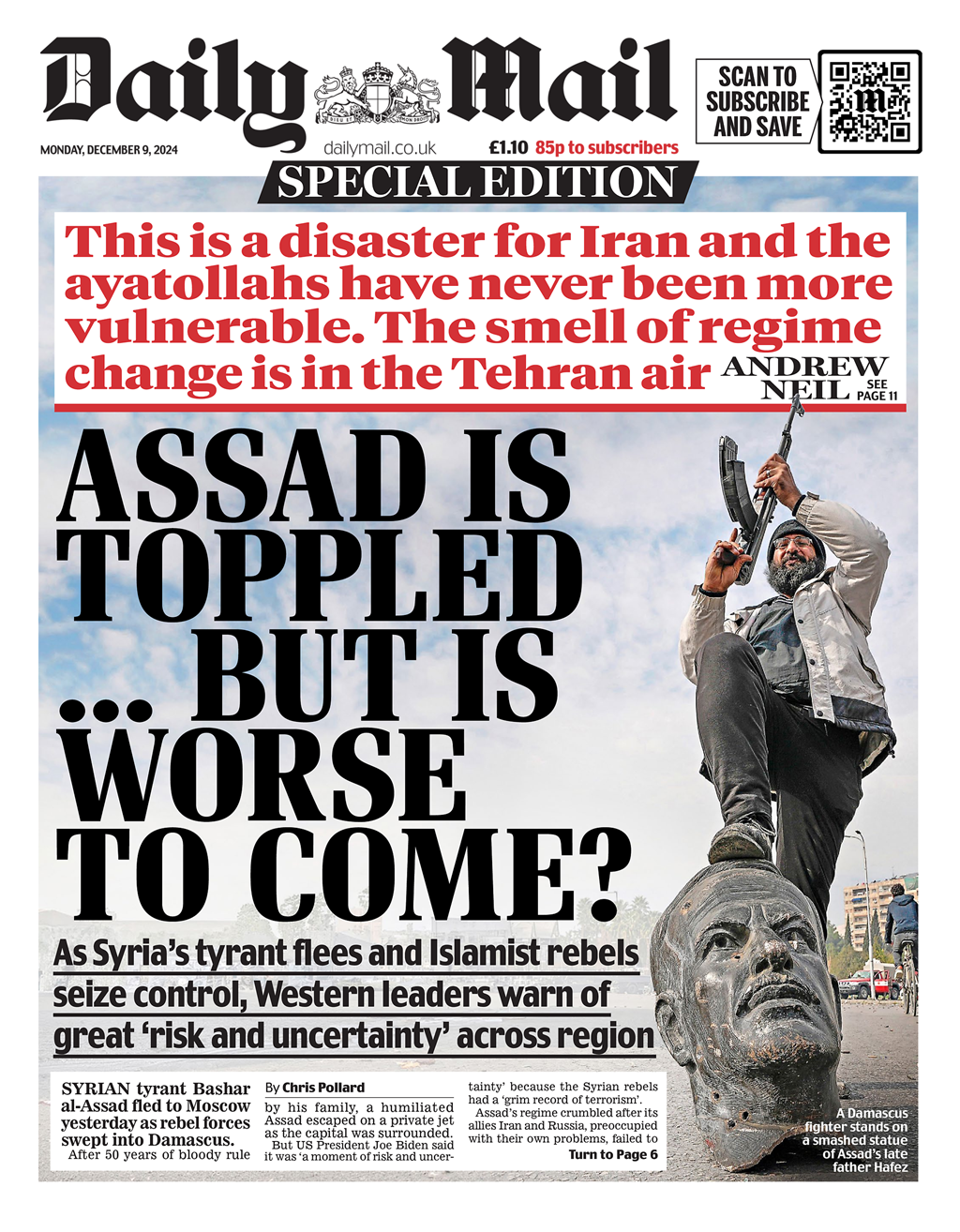 Daily Mail

SCAN TO SUBSCRIBE AND SAVE

MONDAY, DECEMBER 9, 2024

dailymail.co.uk

£1.10 85p to subscribers

SPECIAL EDITION

This is a disaster for Iran and the ayatollahs have never been more vulnerable. The smell of regime change is in the Tehran air

ANDREW NEIL

SEE PAGE 11

ASSAD IS TOPPLED ... BUT IS WORSE TO COME?

As Syria's tyrant flees and Islamist rebels seize control, Western leaders warn of great 'risk and uncertainty' across region

SYRIAN tyrant Bashar al-Assad fled to Moscow yesterday as rebel forces swept into Damascus.

After 50 years of bloody rule

By Chris Pollard

by his family, a humiliated Assad escaped on a private jet as the capital was surrounded.

But US President Joe Biden said it was 'a moment of risk and uncertainty' because the Syrian rebels had a 'grim record of terrorism'.

Assad's regime crumbled after its allies Iran and Russia, preoccupied with their own problems, failed to

Turn to Page 6

A Damascus fighter stands on a smashed statue of Assad's late father Hafez